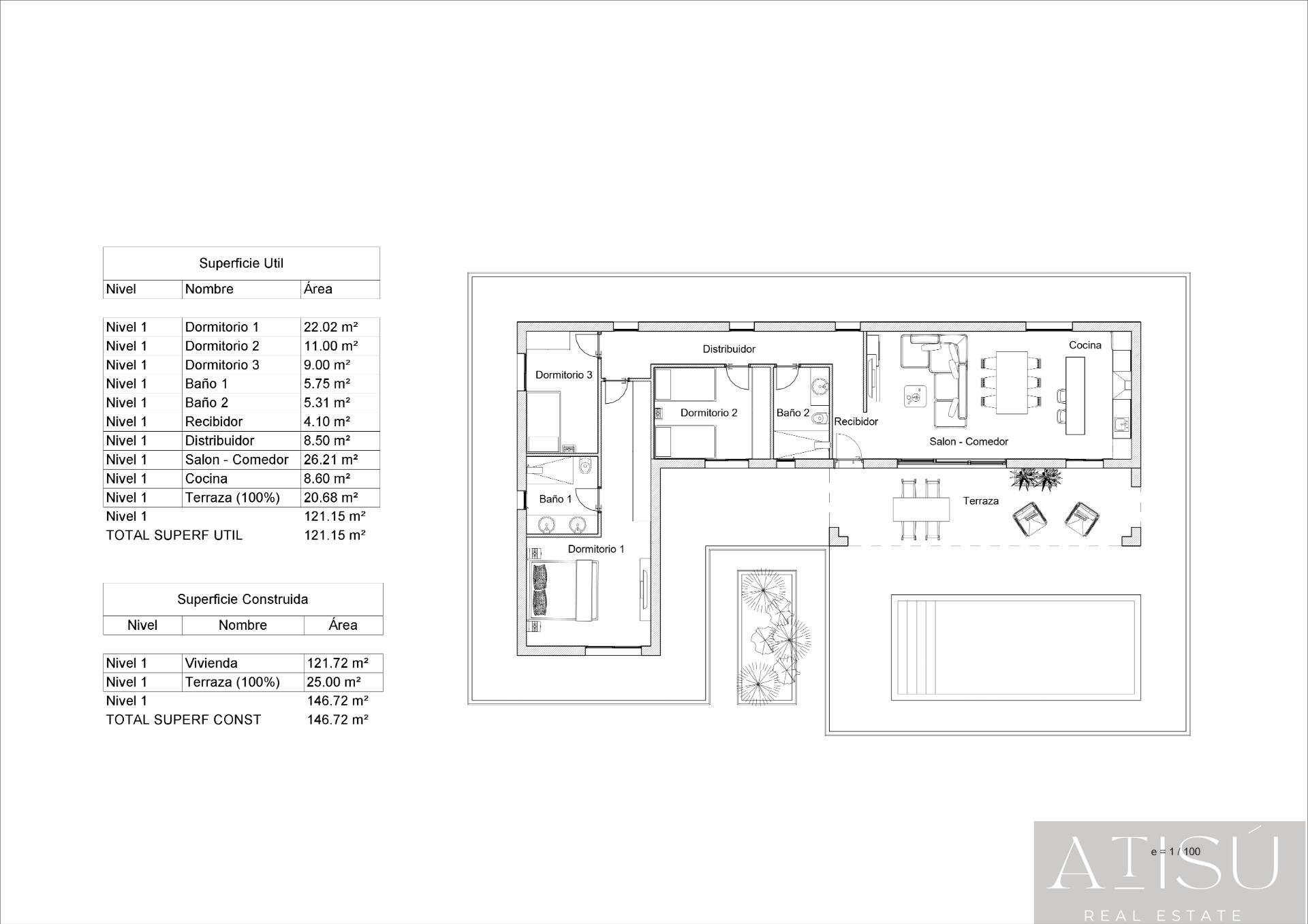 Superficie Util

| Nivel | Nombre | Área |
|---|---|---|
| Nivel 1 | Dormitorio 1 | 22.02 m² |
| Nivel 1 | Dormitorio 2 | 11.00 m² |
| Nivel 1 | Dormitorio 3 | 9.00 m² |
| Nivel 1 | Baño 1 | 5.75 m² |
| Nivel 1 | Baño 2 | 5.31 m² |
| Nivel 1 | Recibidor | 4.10 m² |
| Nivel 1 | Distribuidor | 8.50 m² |
| Nivel 1 | Salon - Comedor | 26.21 m² |
| Nivel 1 | Cocina | 8.60 m² |
| Nivel 1 | Terraza (100%) | 20.68 m² |
| Nivel 1 | | 121.15 m² |
| TOTAL SUPERF UTIL | | 121.15 m² |

Superficie Construida

| Nivel | Nombre | Área |
|---|---|---|
| Nivel 1 | Vivienda | 121.72 m² |
| Nivel 1 | Terraza (100%) | 25.00 m² |
| Nivel 1 | | 146.72 m² |
| TOTAL SUPERF CONST | | 146.72 m² |

Distribuidor
Cocina
Dormitorio 3
Dormitorio 2
Baño 2
Recibidor
Salon - Comedor
Baño 1
Terraza
Dormitorio 1

e = 1 / 100

ATISÚ
REAL ESTATE